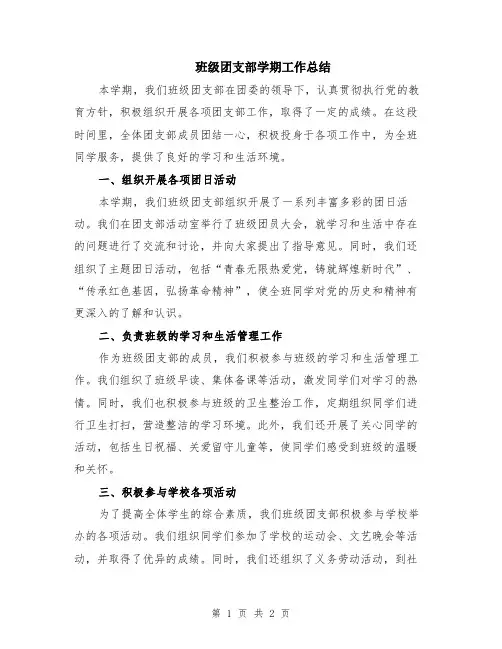 班级团支部学期工作总结

本学期，我们班级团支部在团委的领导下，认真贯彻执行党的教育方针，积极组织开展各项团支部工作，取得了一定的成绩。在这段时间里，全体团支部成员团结一心，积极投身于各项工作中，为全班同学服务，提供了良好的学习和生活环境。

一、组织开展各项团日活动

本学期，我们班级团支部组织开展了一系列丰富多彩的团日活动。我们在团支部活动室举行了班级团员大会，就学习和生活中存在的问题进行了交流和讨论，并向大家提出了指导意见。同时，我们还组织了主题团日活动，包括“青春无限热爱党，铸就辉煌新时代”、“传承红色基因，弘扬革命精神”，使全班同学对党的历史和精神有更深入的了解和认识。

二、负责班级的学习和生活管理工作

作为班级团支部的成员，我们积极参与班级的学习和生活管理工作。我们组织了班级早读、集体备课等活动，激发同学们对学习的热情。同时，我们也积极参与班级的卫生整治工作，定期组织同学们进行卫生打扫，营造整洁的学习环境。此外，我们还开展了关心同学的活动，包括生日祝福、关爱留守儿童等，使同学们感受到班级的温暖和关怀。

三、积极参与学校各项活动

为了提高全体学生的综合素质，我们班级团支部积极参与学校举办的各项活动。我们组织同学们参加了学校的运动会、文艺晚会等活动，并取得了优异的成绩。同时，我们还组织了义务劳动活动，到社

第 1 页 共 2 页